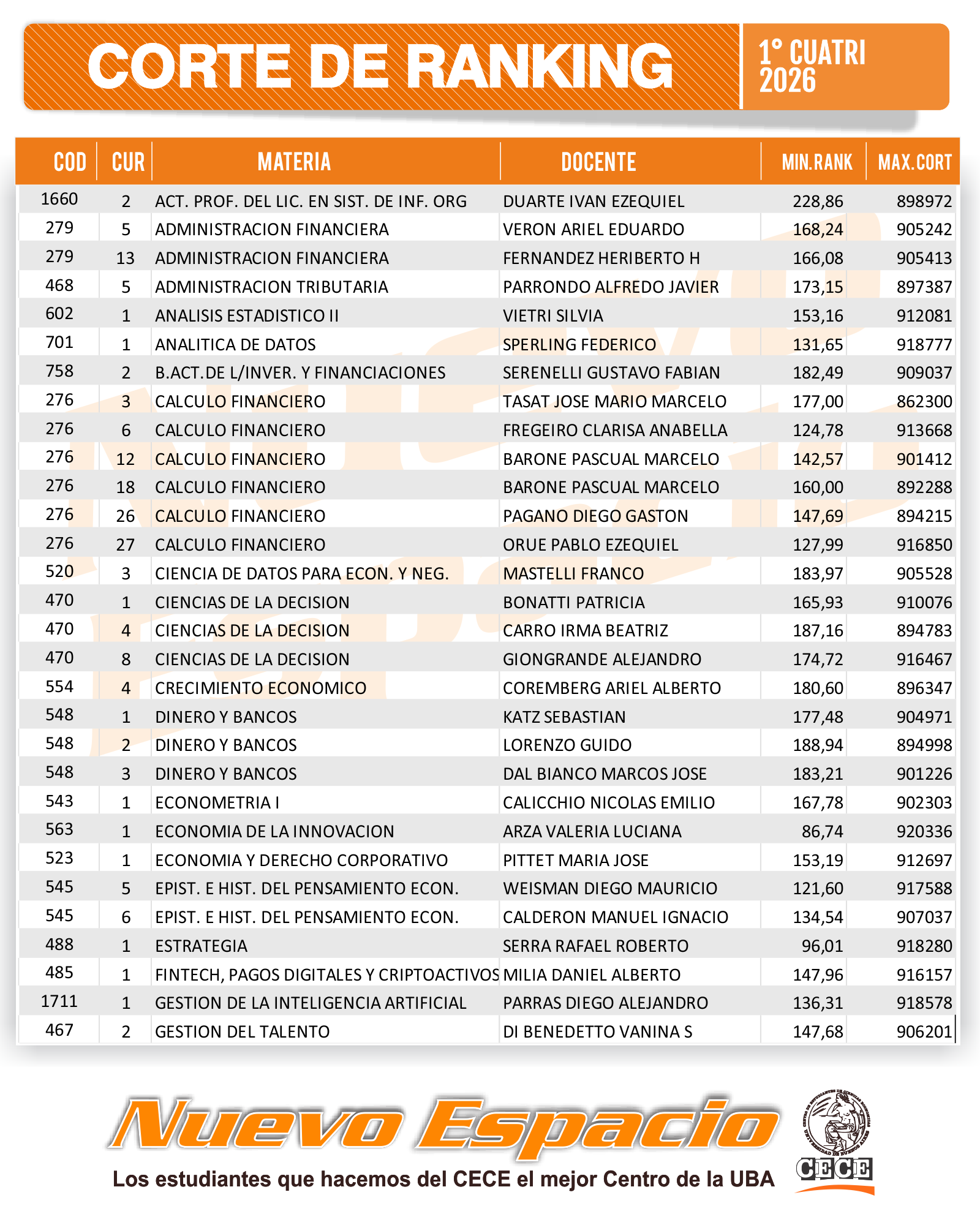 CORTE DE RANKING

1° CUATRI 2026

| COD | CUR | MATERIA | DOCENTE | MIN.RANK | MAX.CORT |
|---|---|---|---|---|---|
| 1660 | 2 | ACT. PROF. DEL LIC. EN SIST. DE INF. ORG | DUARTE IVAN EZEQUIEL | 228,86 | 898972 |
| 279 | 5 | ADMINISTRACION FINANCIERA | VERON ARIEL EDUARDO | 168,24 | 905242 |
| 279 | 13 | ADMINISTRACION FINANCIERA | FERNANDEZ HERIBERTO H | 166,08 | 905413 |
| 468 | 5 | ADMINISTRACION TRIBUTARIA | PARRONDO ALFREDO JAVIER | 173,15 | 897387 |
| 602 | 1 | ANALISIS ESTADISTICO II | VIETRI SILVIA | 153,16 | 912081 |
| 701 | 1 | ANALITICA DE DATOS | SPERLING FEDERICO | 131,65 | 918777 |
| 758 | 2 | B.ACT.DE L/INVER. Y FINANCIACIONES | SERENELLI GUSTAVO FABIAN | 182,49 | 909037 |
| 276 | 3 | CALCULO FINANCIERO | TASAT JOSE MARIO MARCELO | 177,00 | 862300 |
| 276 | 6 | CALCULO FINANCIERO | FREGEIRO CLARISA ANABELLA | 124,78 | 913668 |
| 276 | 12 | CALCULO FINANCIERO | BARONE PASCUAL MARCELO | 142,57 | 901412 |
| 276 | 18 | CALCULO FINANCIERO | BARONE PASCUAL MARCELO | 160,00 | 892288 |
| 276 | 26 | CALCULO FINANCIERO | PAGANO DIEGO GASTON | 147,69 | 894215 |
| 276 | 27 | CALCULO FINANCIERO | ORUE PABLO EZEQUIEL | 127,99 | 916850 |
| 520 | 3 | CIENCIA DE DATOS PARA ECON. Y NEG. | MASTELLI FRANCO | 183,97 | 905528 |
| 470 | 1 | CIENCIAS DE LA DECISION | BONATTI PATRICIA | 165,93 | 910076 |
| 470 | 4 | CIENCIAS DE LA DECISION | CARRO IRMA BEATRIZ | 187,16 | 894783 |
| 470 | 8 | CIENCIAS DE LA DECISION | GIONGRANDE ALEJANDRO | 174,72 | 916467 |
| 554 | 4 | CRECIMIENTO ECONOMICO | COREMBERG ARIEL ALBERTO | 180,60 | 896347 |
| 548 | 1 | DINERO Y BANCOS | KATZ SEBASTIAN | 177,48 | 904971 |
| 548 | 2 | DINERO Y BANCOS | LORENZO GUIDO | 188,94 | 894998 |
| 548 | 3 | DINERO Y BANCOS | DAL BIANCO MARCOS JOSE | 183,21 | 901226 |
| 543 | 1 | ECONOMETRIA I | CALICCHIO NICOLAS EMILIO | 167,78 | 902303 |
| 563 | 1 | ECONOMIA DE LA INNOVACION | ARZA VALERIA LUCIANA | 86,74 | 920336 |
| 523 | 1 | ECONOMIA Y DERECHO CORPORATIVO | PITTET MARIA JOSE | 153,19 | 912697 |
| 545 | 5 | EPIST. E HIST. DEL PENSAMIENTO ECON. | WEISMAN DIEGO MAURICIO | 121,60 | 917588 |
| 545 | 6 | EPIST. E HIST. DEL PENSAMIENTO ECON. | CALDERON MANUEL IGNACIO | 134,54 | 907037 |
| 488 | 1 | ESTRATEGIA | SERRA RAFAEL ROBERTO | 96,01 | 918280 |
| 485 | 1 | FINTECH, PAGOS DIGITALES Y CRIPTOACTIVOS | MILIA DANIEL ALBERTO | 147,96 | 916157 |
| 1711 | 1 | GESTION DE LA INTELIGENCIA ARTIFICIAL | PARRAS DIEGO ALEJANDRO | 136,31 | 918578 |
| 467 | 2 | GESTION DEL TALENTO | DI BENEDETTO VANINA S | 147,68 | 906201 |

Nuevo Espacio
Los estudiantes que hacemos del CECE el mejor Centro de la UBA
CECE